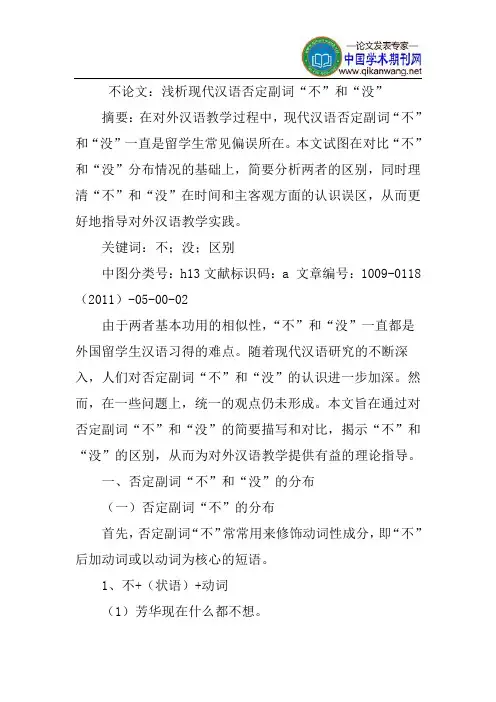 —论文发表专家—
中国学术期刊网
www.qikanwang.net

不论文：浅析现代汉语否定副词“不”和“没”

摘要：在对外汉语教学过程中，现代汉语否定副词“不”和“没”一直是留学生常见偏误所在。本文试图在对比“不”和“没”分布情况的基础上，简要分析两者的区别，同时理清“不”和“没”在时间和主客观方面的认识误区，从而更好地指导对外汉语教学实践。

关键词：不；没；区别

中图分类号：h13 文献标识码：a 文章编号：1009-0118（2011）-05-00-02

由于两者基本功用的相似性，“不”和“没”一直都是外国留学生汉语习得的难点。随着现代汉语研究的不断深入，人们对否定副词“不”和“没”的认识进一步加深。然而，在一些问题上，统一的观点仍未形成。本文旨在通过对否定副词“不”和“没”的简要描写和对比，揭示“不”和“没”的区别，从而为对外汉语教学提供有益的理论指导。

一、否定副词“不”和“没”的分布

（一）否定副词“不”的分布

首先，否定副词“不”常常用来修饰动词性成分，即“不”后加动词或以动词为核心的短语。

1、不+（状语）+动词

（1）芳华现在什么都不想。